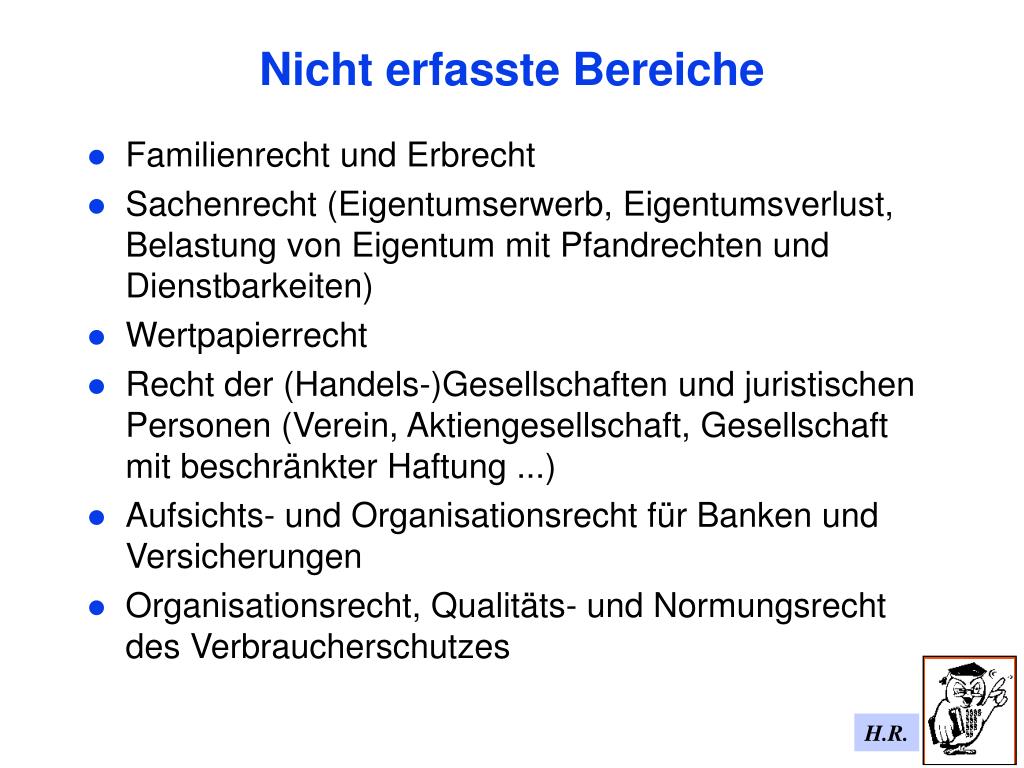 Nicht erfasste Bereiche

• Familienrecht und Erbrecht
• Sachenrecht (Eigentumserwerb, Eigentumsverlust, Belastung von Eigentum mit Pfandrechten und Dienstbarkeiten)
• Wertpapierrecht
• Recht der (Handels-)Gesellschaften und juristischen Personen (Verein, Aktiengesellschaft, Gesellschaft mit beschränkter Haftung ...)
• Aufsichts- und Organisationsrecht für Banken und Versicherungen
• Organisationsrecht, Qualitäts- und Normungsrecht des Verbraucherschutzes

H.R.